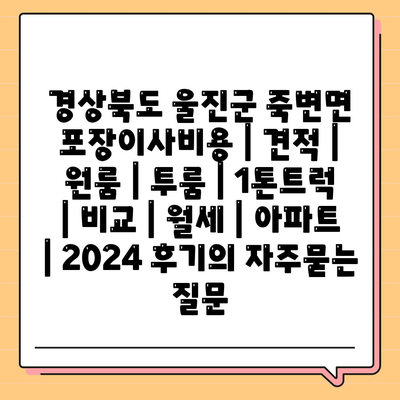 경상북도 울진군 죽변면 포장이사비용 | 견적 | 원룸 | 투룸 | 1톤트럭 | 비교 | 월세 | 아파트 | 2024 후기의 자주묻는 질문